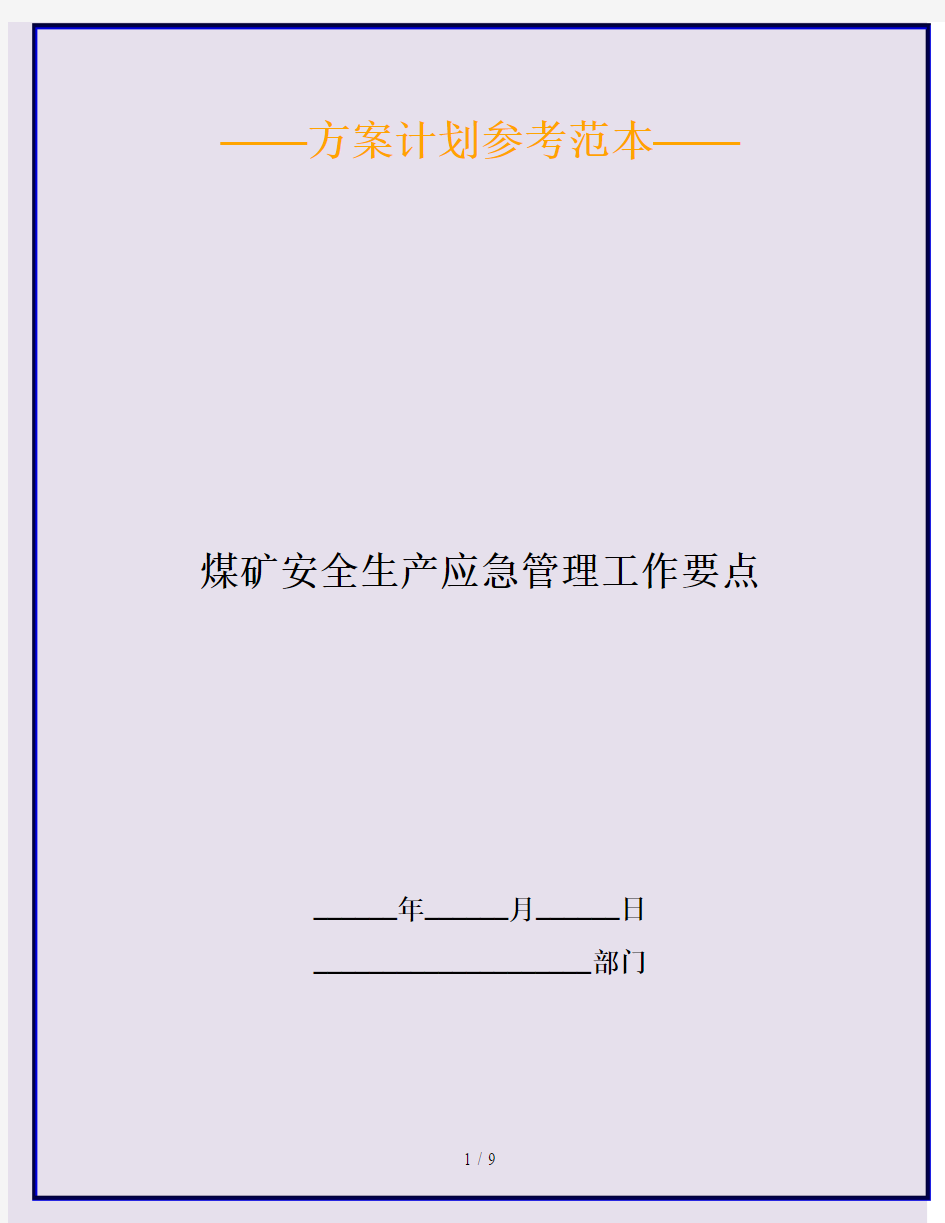 ——方案计划参考范本——

煤矿安全生产应急管理工作要点

______年______月______日

____________________部门

1 / 9